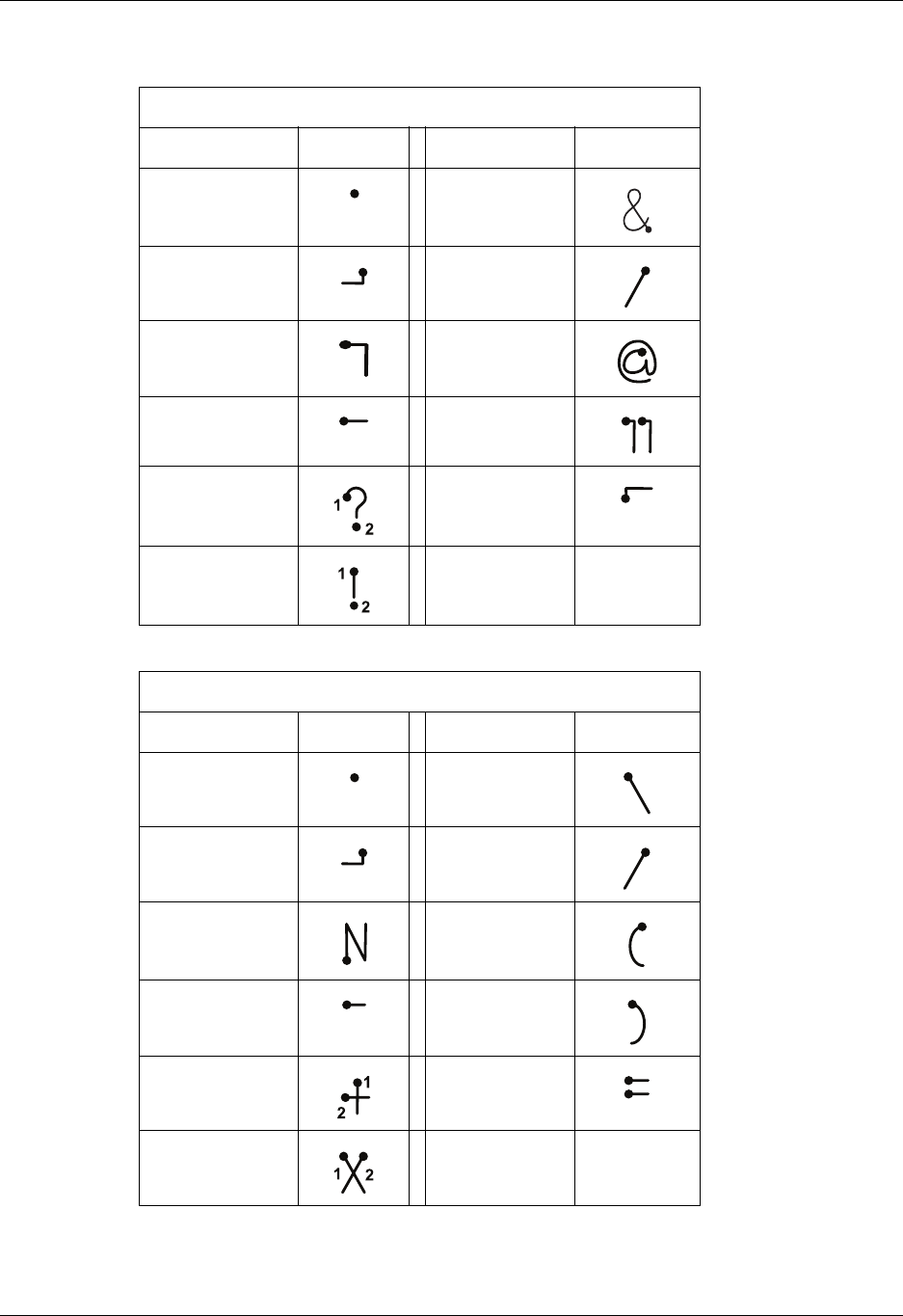 1 2
1 2

1
2
1 2